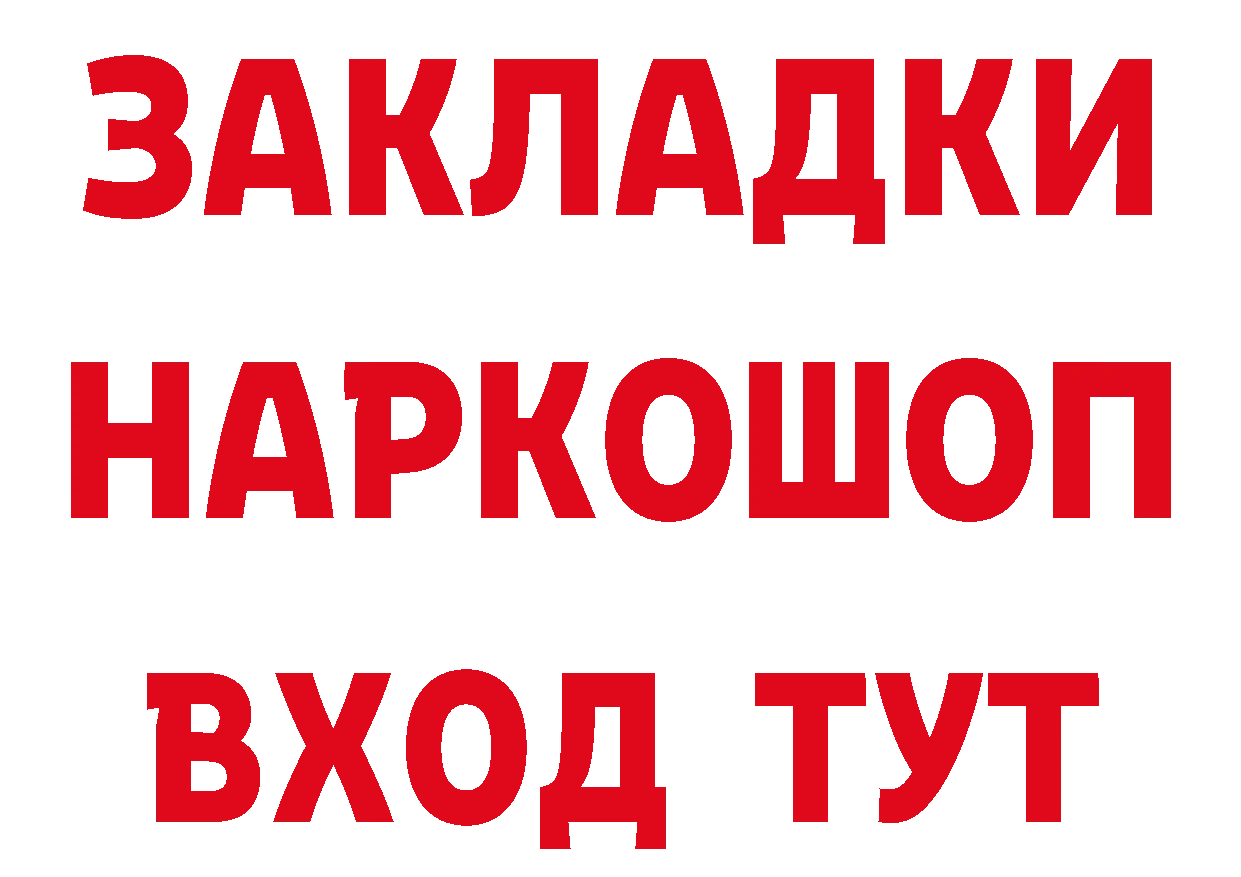 ЗАКЛАДКИ НАРКОШОП ВХОД ТУТ